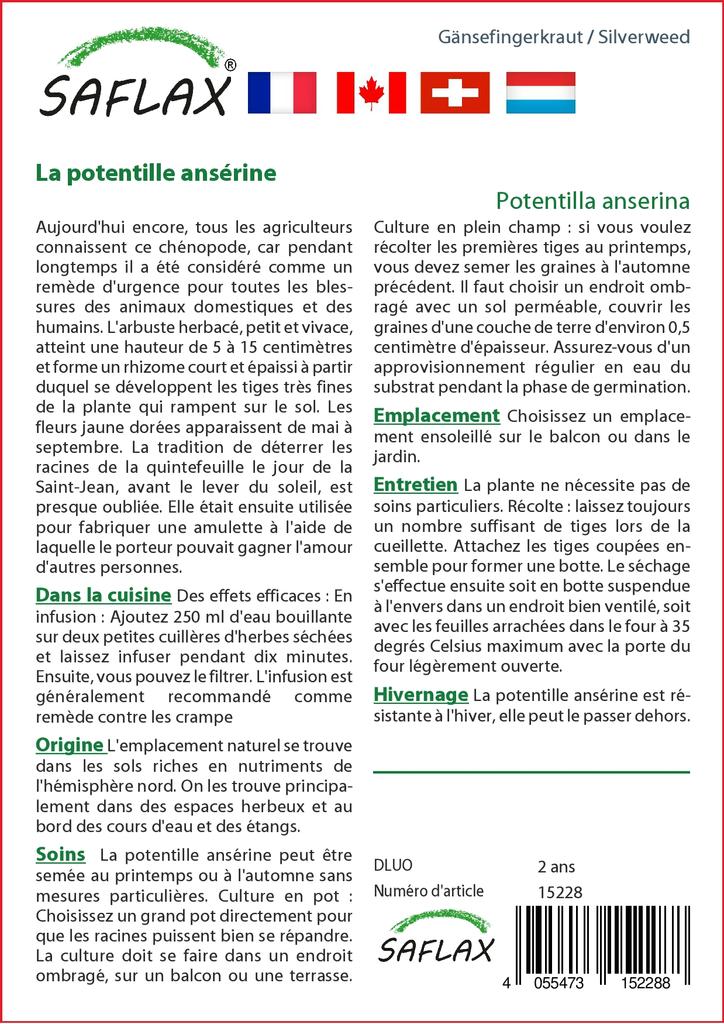 SAFLAX®

Gänsefingerkraut / Silverweed

La potentille ansérine

Potentilla anserina

Aujourd'hui encore, tous les agriculteurs connaissent ce chénopode, car pendant longtemps il a été considéré comme un remède d'urgence pour toutes les blessures des animaux domestiques et des humains. L'arbuste herbacé, petit et vivace, atteint une hauteur de 5 à 15 centimètres et forme un rhizome court et épaissi à partir duquel se développent les tiges très fines de la plante qui rampent sur le sol. Les fleurs jaune dorées apparaissent de mai à septembre. La tradition de déterrer les racines de la quintefeuille le jour de la Saint-Jean, avant le lever du soleil, est presque oubliée. Elle était ensuite utilisée pour fabriquer une amulette à l'aide de laquelle le porteur pouvait gagner l'amour d'autres personnes.

Dans la cuisine Des effets efficaces : En infusion : Ajoutez 250 ml d'eau bouillante sur deux petites cuillères d'herbes séchées et laissez infuser pendant dix minutes. Ensuite, vous pouvez le filtrer. L'infusion est généralement recommandé comme remède contre les crampe

Origine L'emplacement naturel se trouve dans les sols riches en nutriments de l'hémisphère nord. On les trouve principalement dans des espaces herbeux et au bord des cours d'eau et des étangs.

Soins La potentille ansérine peut être semée au printemps ou à l'automne sans mesures particulières. Culture en pot : Choisissez un grand pot directement pour que les racines puissent bien se répandre. La culture doit se faire dans un endroit ombragé, sur un balcon ou une terrasse. Culture en plein champ : si vous voulez récolter les premières tiges au printemps, vous devez semer les graines à l'automne précédent. Il faut choisir un endroit ombragé avec un sol perméable, couvrir les graines d'une couche de terre d'environ 0,5 centimètre d'épaisseur. Assurez-vous d'un approvisionnement régulier en eau du substrat pendant la phase de germination.

Emplacement Choisissez un emplacement ensoleillé sur le balcon ou dans le jardin.

Entretien La plante ne nécessite pas de soins particuliers. Récolte : laissez toujours un nombre suffisant de tiges lors de la cueillette. Attachez les tiges coupées ensemble pour former une botte. Le séchage s'effectue ensuite soit en botte suspendue à l'envers dans un endroit bien ventilé, soit avec les feuilles arrachées dans le four à 35 degrés Celsius maximum avec la porte du four légèrement ouverte.

Hivernage La potentille ansérine est résistante à l'hiver, elle peut le passer dehors.

DLUO 2 ans
Numéro d'article 15228

SAFLAX

4 055473 152288